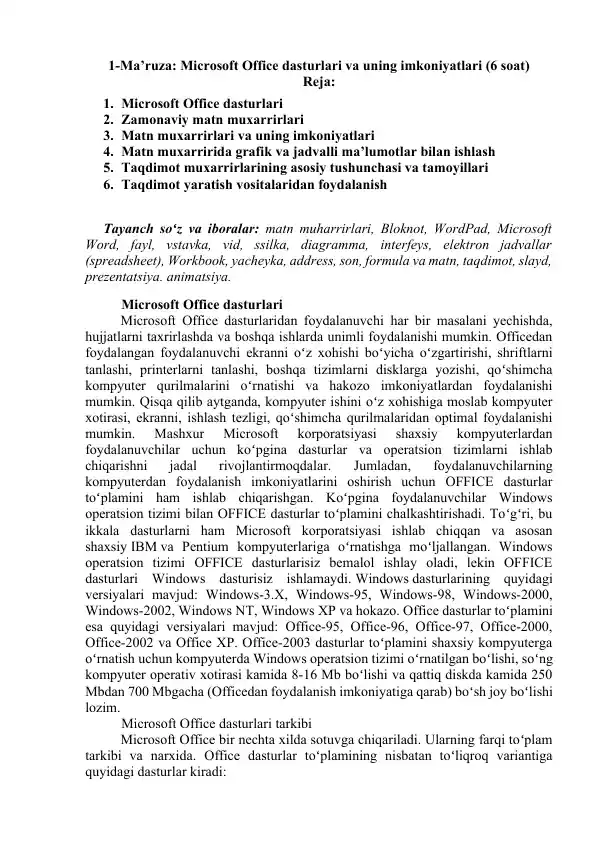 1-Ma’ruza: Microsoft Office dasturlari va uning imkoniyatlari (6 soat)
Reja:

1. Microsoft Office dasturlari
2. Zamonaviy matn muxarrirlari
3. Matn muxarrirlari va uning imkoniyatlari
4. Matn muxarririda grafik va jadvalli ma’lumotlar bilan ishlash
5. Taqdimot muxarrirlarining asosiy tushunchasi va tamoyillari
6. Taqdimot yaratish vositalaridan foydalanish

Tayanch so‘z va iboralar: matn muharrirlari, Bloknot, WordPad, Microsoft Word, fayl, vstavka, vid, ssilka, diagramma, interfeys, elektron jadvallar (spreadsheet), Workbook, yacheyka, address, son, formula va matn, taqdimot, slayd, prezentatsiya. animatsiya.

Microsoft Office dasturlari

Microsoft Office dasturlaridan foydalanuvchi har bir masalani yechishda, hujjatlarni taxrirlashda va boshqa ishlarda unimli foydalanishi mumkin. Officedan foydalangan foydalanuvchi ekranni o‘z xohishi bo‘yicha o‘zgartirishi, shriftlarni tanlashi, printerlarni tanlashi, boshqa tizimlarni disklarga yozishi, qo‘shimcha kompyuter qurilmalarini o‘rnatishi va hakozo imkoniyatlardan foydalanishi mumkin. Qisqa qilib aytganda, kompyuter ishini o‘z xohishiga moslab kompyuter xotirasi, ekranni, ishlash tezligi, qo‘shimcha qurilmalaridan optimal foydalanishi mumkin. Mashxur Microsoft korporatsiyasi shaxsiy kompyuterlardan foydalanuvchilar uchun ko‘pgina dasturlar va operatsion tizimlarni ishlab chiqarishni jadal rivojlantirmoqdalar. Jumladan, foydalanuvchilarning kompyuterdan foydalanish imkoniyatlarini oshirish uchun OFFICE dasturlar to‘plamini ham ishlab chiqarishgan. Ko‘pgina foydalanuvchilar Windows operatsion tizimi bilan OFFICE dasturlar to‘plamini chalkashtirishadi. To‘g‘ri, bu ikkala dasturlarni ham Microsoft korporatsiyasi ishlab chiqqan va asosan shaxsiy IBM va Pentium kompyuterlariga o‘rnatishga mo‘ljallangan. Windows operatsion tizimi OFFICE dasturlarisiz bemalol ishlay oladi, lekin OFFICE dasturlari Windows dasturisiz ishlamaydi. Windows dasturlarining quyidagi versiyalari mavjud: Windows-3.X, Windows-95, Windows-98, Windows-2000, Windows-2002, Windows NT, Windows XP va hokazo. Office dasturlar to‘plamini esa quyidagi versiyalari mavjud: Office-95, Office-96, Office-97, Office-2000, Office-2002 va Office XP. Office-2003 dasturlar to‘plamini shaxsiy kompyuterga o‘rnatish uchun kompyuterda Windows operatsion tizimi o‘rnatilgan bo‘lishi, so‘ng kompyuter operativ xotirasi kamida 8-16 Mb bo‘lishi va qattiq diskda kamida 250 Mbdan 700 Mbgacha (Officedan foydalanish imkoniyatiga qarab) bo‘sh joy bo‘lishi lozim.

Microsoft Office dasturlari tarkibi

Microsoft Office bir nechta xilda sotuvga chiqariladi. Ularning farqi to‘plam tarkibi va narxida. Office dasturlar to‘plamining nisbatan to‘liqroq variantiga quyidagi dasturlar kiradi: